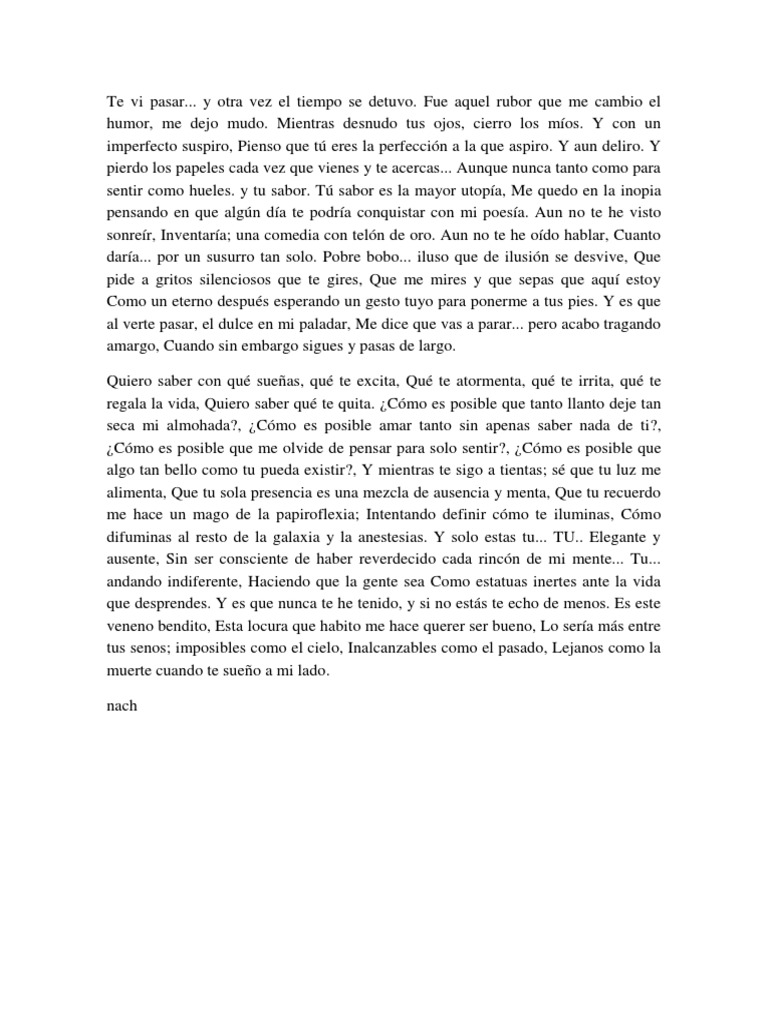 Te vi pasar... y otra vez el tiempo se detuvo. Fue aquel rubor que me cambio el humor, me dejo mudo. Mientras desnudo tus ojos, cierro los míos. Y con un imperfecto suspiro, Pienso que tú eres la perfección a la que aspiro. Y aun deliro. Y pierdo los papeles cada vez que vienes y te acercas... Aunque nunca tanto como para sentir como hueles. y tu sabor. Tú sabor es la mayor utopía, Me quedo en la inopia pensando en que algún día te podría conquistar con mi poesía. Aun no te he visto sonreír, Inventaría; una comedia con telón de oro. Aun no te he oído hablar, Cuanto daría... por un susurro tan solo. Pobre bobo... iluso que de ilusión se desvive, Que pide a gritos silenciosos que te gires, Que me mires y que sepas que aquí estoy Como un eterno después esperando un gesto tuyo para ponerme a tus pies. Y es que al verte pasar, el dulce en mi paladar, Me dice que vas a parar... pero acabo tragando amargo, Cuando sin embargo sigues y pasas de largo.

Quiero saber con qué sueñas, qué te excita, Qué te atormenta, qué te irrita, qué te regala la vida, Quiero saber qué te quita. ¿Cómo es posible que tanto llanto deje tan seca mi almohada?, ¿Cómo es posible amar tanto sin apenas saber nada de ti?, ¿Cómo es posible que me olvide de pensar para solo sentir?, ¿Cómo es posible que algo tan bello como tu pueda existir?, Y mientras te sigo a tientas; sé que tu luz me alimenta, Que tu sola presencia es una mezcla de ausencia y menta, Que tu recuerdo me hace un mago de la papiroflexia; Intentando definir cómo te iluminas, Cómo difuminas al resto de la galaxia y la anestesias. Y solo estas tu... TU.. Elegante y ausente, Sin ser consciente de haber reverdecido cada rincón de mi mente... Tu... andando indiferente, Haciendo que la gente sea Como estatuas inertes ante la vida que desprendes. Y es que nunca te he tenido, y si no estás te echo de menos. Es este veneno bendito, Esta locura que habito me hace querer ser bueno, Lo sería más entre tus senos; imposibles como el cielo, Inalcanzables como el pasado, Lejanos como la muerte cuando te sueño a mi lado.

nach